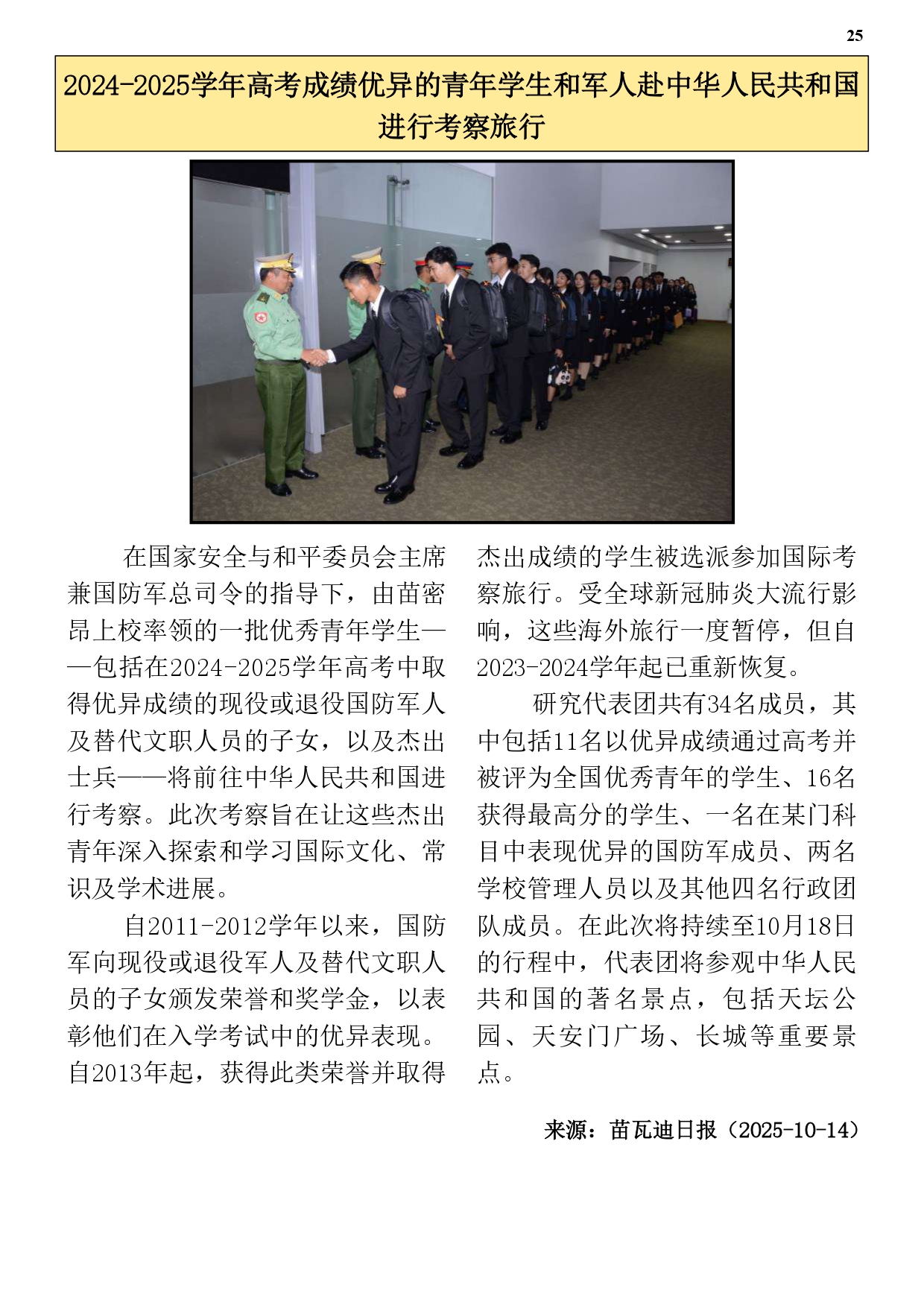 25

2024-2025学年高考成绩优异的青年学生和军人赴中华人民共和国进行考察旅行

在国家安全与和平委员会主席兼国防军总司令的指导下，由苗密昂上校率领的一批优秀青年学生——包括在2024-2025学年高考中取得优异成绩的现役或退役国防军人及替代文职人员的子女，以及杰出士兵——将前往中华人民共和国进行考察。此次考察旨在让这些杰出青年深入探索和学习国际文化、常识及学术进展。

自2011-2012学年以来，国防军向现役或退役军人及替代文职人员的子女颁发荣誉和奖学金，以表彰他们在入学考试中的优异表现。自2013年起，获得此类荣誉并取得杰出成绩的学生被选派参加国际考察旅行。受全球新冠肺炎大流行影响，这些海外旅行一度暂停，但自2023-2024学年起已重新恢复。

研究代表团共有34名成员，其中包括11名以优异成绩通过高考并被评为全国优秀青年的学生、16名获得最高分的学生、一名在某门科目中表现优异的国防军成员、两名学校管理人员以及其他四名行政团队成员。在此次将持续至10月18日的行程中，代表团将参观中华人民共和国的著名景点，包括天坛公园、天安门广场、长城等重要景点。

来源：苗瓦迪日报（2025-10-14）